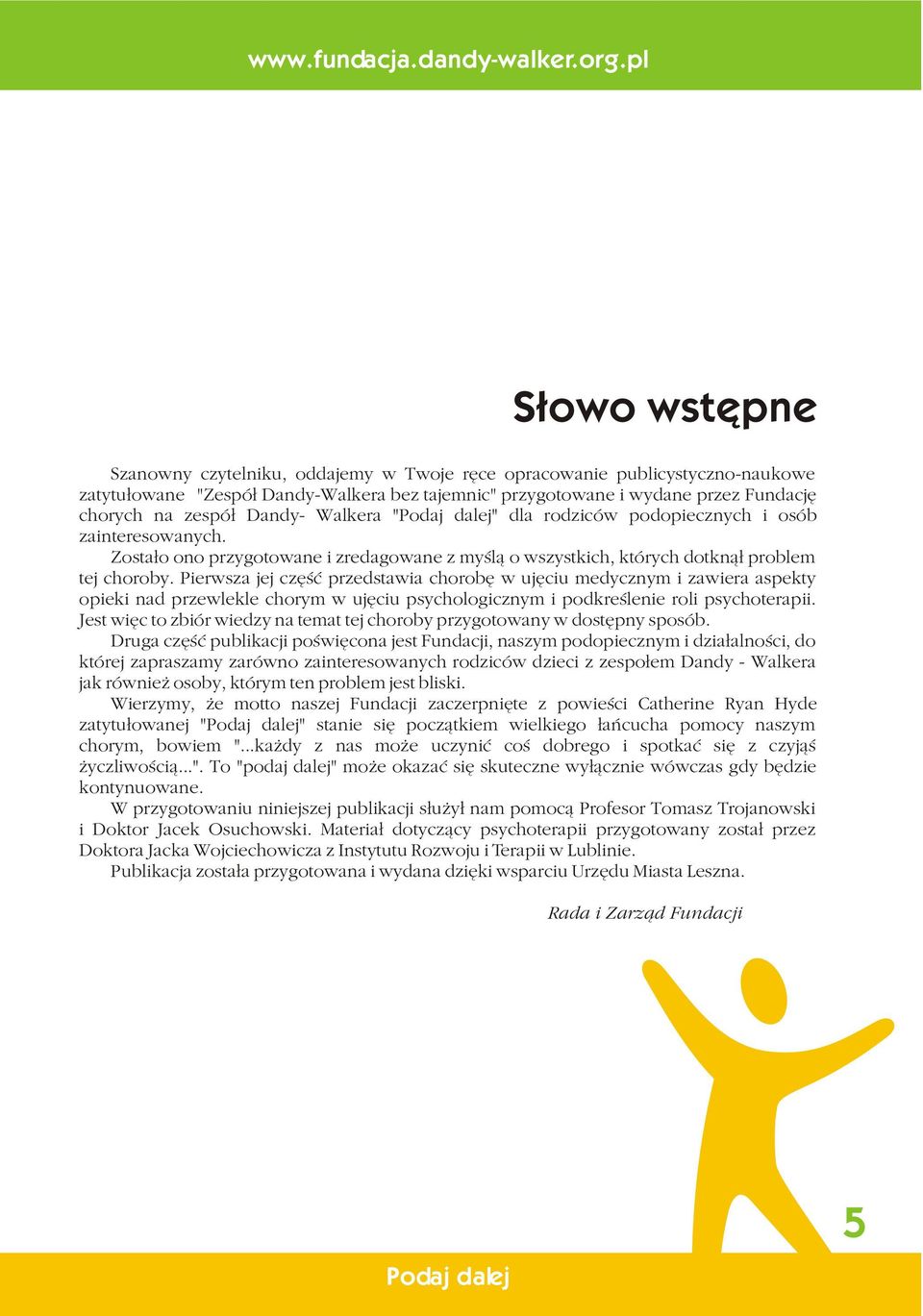 www.fundacja.dandy-walker.org.pl

Słowo wstępne

Szanowny czytelniku, oddajemy w Twoje ręce opracowanie publicystyczno-naukowe zatytułowane "Zespół Dandy-Walkera bez tajemnic" przygotowane i wydane przez Fundację chorych na zespół Dandy- Walkera "Podaj dalej" dla rodziców podopiecznych i osób zainteresowanych.

Zostało ono przygotowane i zredagowane z myślą o wszystkich, których dotknął problem tej choroby. Pierwsza jej część przedstawia chorobę w ujęciu medycznym i zawiera aspekty opieki nad przewlekle chorym w ujęciu psychologicznym i podkreślenie roli psychoterapii. Jest więc to zbiór wiedzy na temat tej choroby przygotowany w dostępny sposób.

Druga część publikacji poświęcona jest Fundacji, naszym podopiecznym i działalności, do której zapraszamy zarówno zainteresowanych rodziców dzieci z zespołem Dandy - Walkera jak również osoby, którym ten problem jest bliski.

Wierzymy, że motto naszej Fundacji zaczerpnięte z powieści Catherine Ryan Hyde zatytułowanej "Podaj dalej" stanie się początkiem wielkiego łańcucha pomocy naszym chorym, bowiem "...każdy z nas może uczynić coś dobrego i spotkać się z czyjąś życzliwością...". To "podaj dalej" może okazać się skuteczne wyłącznie wówczas gdy będzie kontynuowane.

W przygotowaniu niniejszej publikacji służył nam pomocą Profesor Tomasz Trojanowski i Doktor Jacek Osuchowski. Materiał dotyczący psychoterapii przygotowany został przez Doktora Jacka Wojciechowicza z Instytutu Rozwoju i Terapii w Lublinie.

Publikacja została przygotowana i wydana dzięki wsparciu Urzędu Miasta Leszna.

Rada i Zarząd Fundacji

5

Podaj dalej